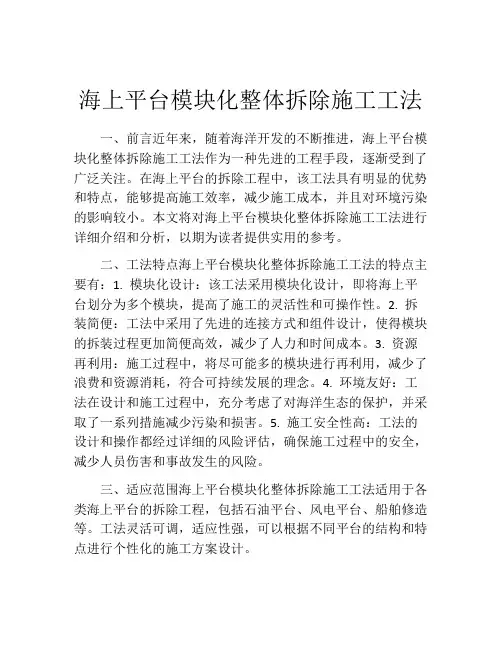 海上平台模块化整体拆除施工工法

一、前言近年来，随着海洋开发的不断推进，海上平台模块化整体拆除施工工法作为一种先进的工程手段，逐渐受到了广泛关注。在海上平台的拆除工程中，该工法具有明显的优势和特点，能够提高施工效率，减少施工成本，并且对环境污染的影响较小。本文将对海上平台模块化整体拆除施工工法进行详细介绍和分析，以期为读者提供实用的参考。

二、工法特点海上平台模块化整体拆除施工工法的特点主要有：1. 模块化设计：该工法采用模块化设计，即将海上平台划分为多个模块，提高了施工的灵活性和可操作性。2. 拆装简便：工法中采用了先进的连接方式和组件设计，使得模块的拆装过程更加简便高效，减少了人力和时间成本。3. 资源再利用：施工过程中，将尽可能多的模块进行再利用，减少了浪费和资源消耗，符合可持续发展的理念。4. 环境友好：工法在设计和施工过程中，充分考虑了对海洋生态的保护，并采取了一系列措施减少污染和损害。5. 施工安全性高：工法的设计和操作都经过详细的风险评估，确保施工过程中的安全，减少人员伤害和事故发生的风险。

三、适应范围海上平台模块化整体拆除施工工法适用于各类海上平台的拆除工程，包括石油平台、风电平台、船舶修造等。工法灵活可调，适应性强，可以根据不同平台的结构和特点进行个性化的施工方案设计。